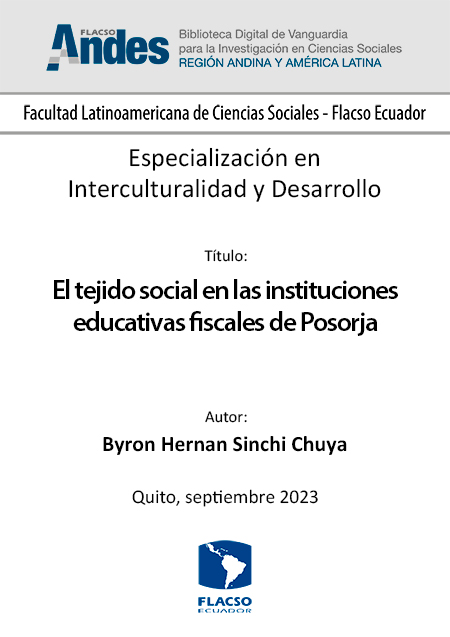 FLACSO Andes

Biblioteca Digital de Vanguardia para la Investigación en Ciencias Sociales
REGIÓN ANDINA Y AMÉRICA LATINA

Facultad Latinoamericana de Ciencias Sociales - Flacso Ecuador

Especialización en Interculturalidad y Desarrollo

Título:

El tejido social en las instituciones educativas fiscales de Posorja

Autor:

Byron Hernan Sinchi Chuya

Quito, septiembre 2023

FLACSO
ECUADOR